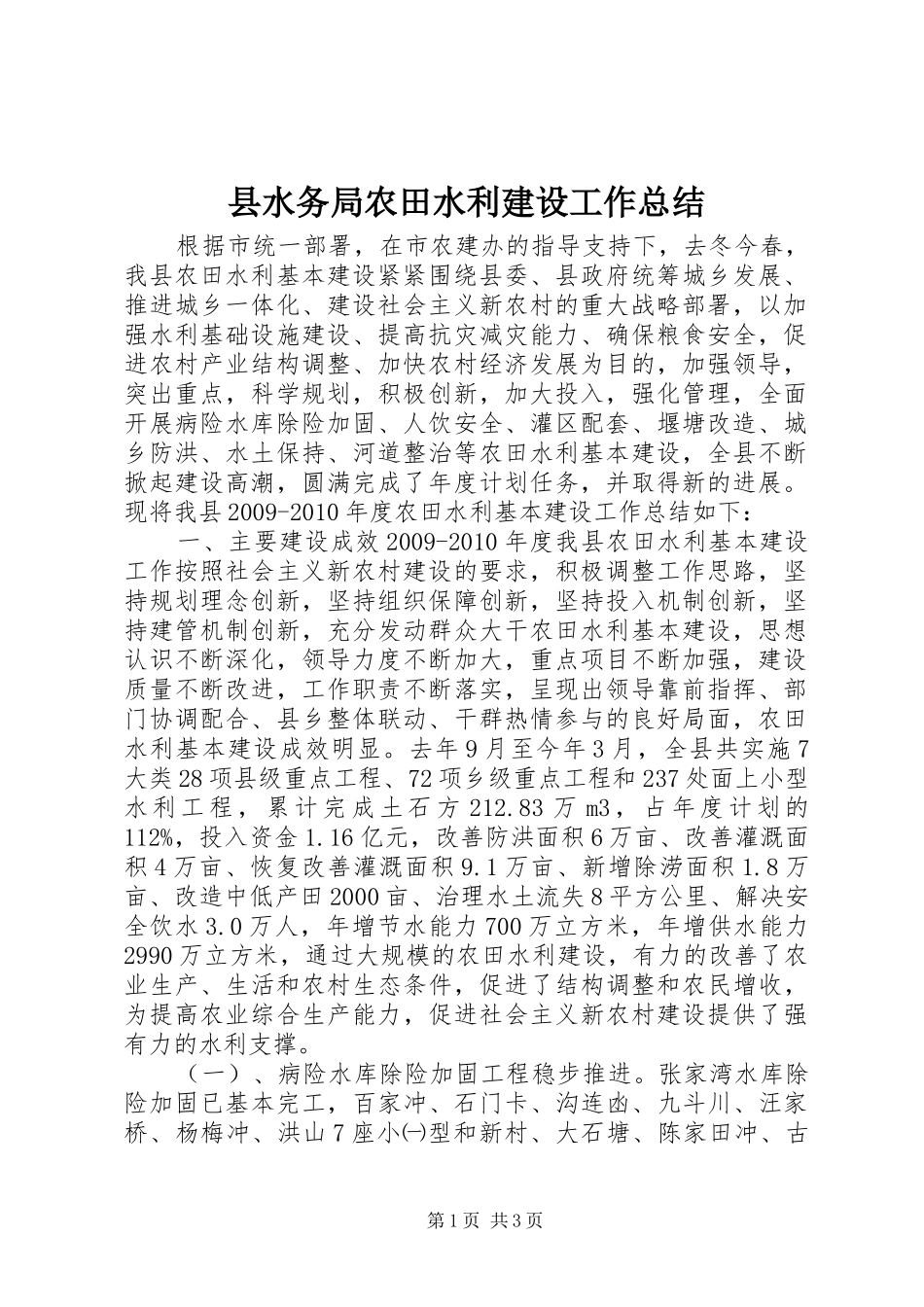 县水务局农田水利建设工作总结

根据市统一部署，在市农建办的指导支持下，去冬今春，我县农田水利基本建设紧紧围绕县委、县政府统筹城乡发展、推进城乡一体化、建设社会主义新农村的重大战略部署，以加强水利基础设施建设、提高抗灾减灾能力、确保粮食安全，促进农村产业结构调整、加快农村经济发展为目的，加强领导，突出重点，科学规划，积极创新，加大投入，强化管理，全面开展病险水库除险加固、人饮安全、灌区配套、堰塘改造、城乡防洪、水土保持、河道整治等农田水利基本建设，全县不断掀起建设高潮，圆满完成了年度计划任务，并取得新的进展。现将我县2009-2010年度农田水利基本建设工作总结如下：

一、主要建设成效2009-2010年度我县农田水利基本建设工作按照社会主义新农村建设的要求，积极调整工作思路，坚持规划理念创新，坚持组织保障创新，坚持投入机制创新，坚持建管机制创新，充分发动群众大干农田水利基本建设，思想认识不断深化，领导力度不断加大，重点项目不断加强，建设质量不断改进，工作职责不断落实，呈现出领导靠前指挥、部门协调配合、县乡整体联动、干群热情参与的良好局面，农田水利基本建设成效明显。去年9月至今年3月，全县共实施7大类28项县级重点工程、72项乡级重点工程和237处面上小型水利工程，累计完成土石方212.83万m3，占年度计划的112%，投入资金1.16亿元，改善防洪面积6万亩、改善灌溉面积4万亩、恢复改善灌溉面积9.1万亩、新增除涝面积1.8万亩、改造中低产田2000亩、治理水土流失8平方公里、解决安全饮水3.0万人，年增节水能力700万立方米，年增供水能力2990万立方米，通过大规模的农田水利建设，有力的改善了农业生产、生活和农村生态条件，促进了结构调整和农民增收，为提高农业综合生产能力，促进社会主义新农村建设提供了强有力的水利支撑。

（一）、病险水库除险加固工程稳步推进。张家湾水库除险加固已基本完工，百家冲、石门卡、沟连凼、九斗川、汪家桥、杨梅冲、洪山7座小㈠型和新村、大石塘、陈家田冲、古

第1页 共3页